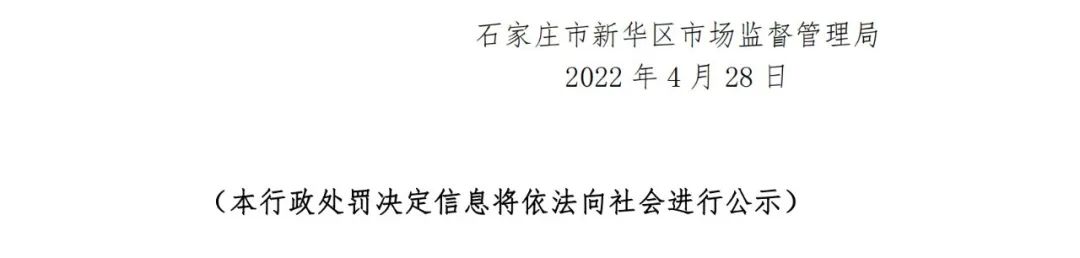 石家庄市新华区市场监督管理局
2022 年 4 月 28 日

（本行政处罚决定信息将依法向社会进行公示）